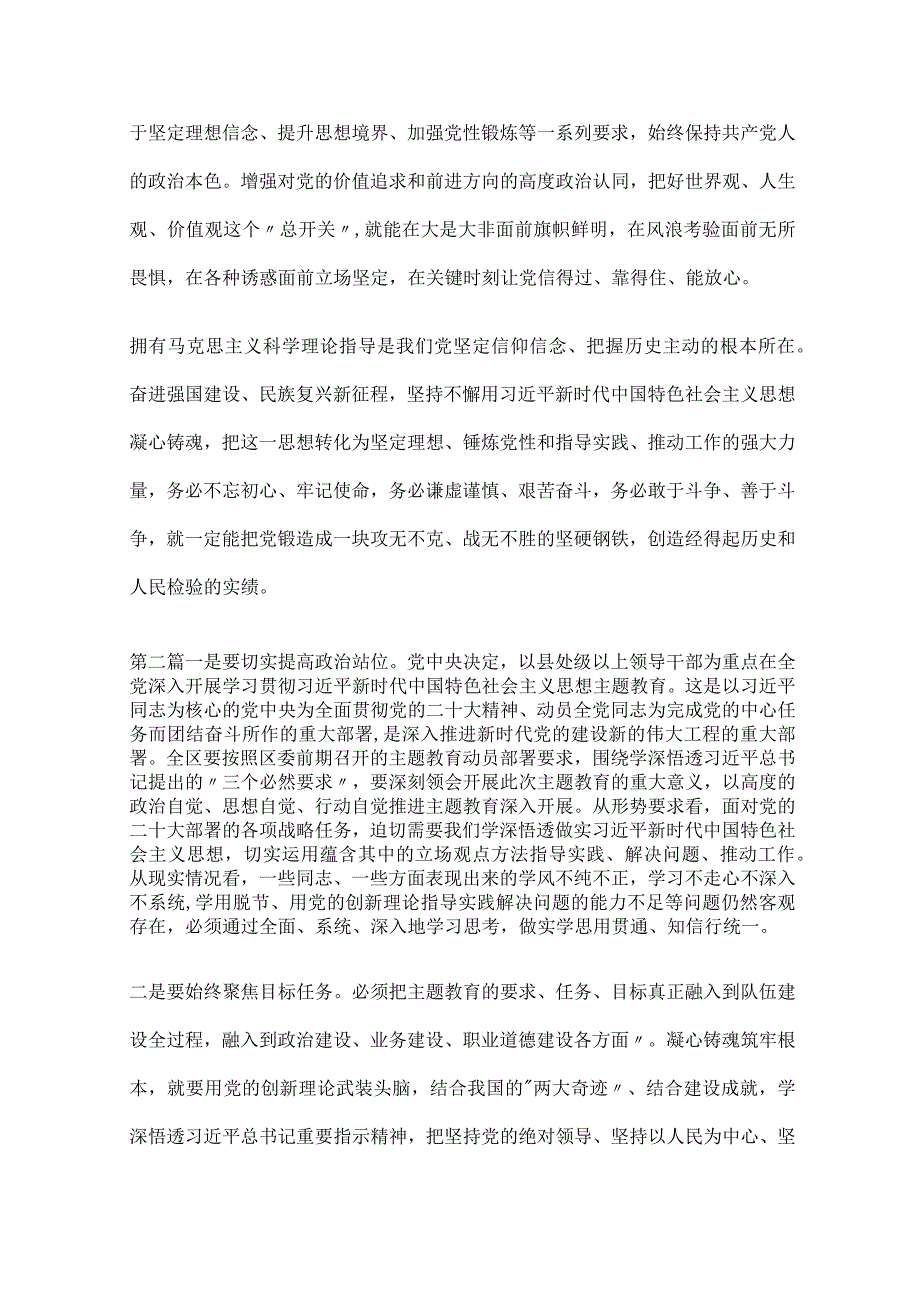 于坚定理想信念、提升思想境界、加强党性锻炼等一系列要求，始终保持共产党人的政治本色。增强对党的价值追求和前进方向的高度政治认同，把好世界观、人生观、价值观这个〃总开关〃,就能在大是大非面前旗帜鲜明，在风浪考验面前无所畏惧，在各种诱惑面前立场坚定，在关键时刻让党信得过、靠得住、能放心。

拥有马克思主义科学理论指导是我们党坚定信仰信念、把握历史主动的根本所在。奋进强国建设、民族复兴新征程，坚持不懈用习近平新时代中国特色社会主义思想凝心铸魂，把这一思想转化为坚定理想、锤炼党性和指导实践、推动工作的强大力量，务必不忘初心、牢记使命，务必谦虚谨慎、艰苦奋斗，务必敢于斗争、善于斗争，就一定能把党锻造成一块攻无不克、战无不胜的坚硬钢铁，创造经得起历史和人民检验的实绩。

第二篇一是要切实提高政治站位。党中央决定，以县处级以上领导干部为重点在全党深入开展学习贯彻习近平新时代中国特色社会主义思想主题教育。这是以习近平同志为核心的党中央为全面贯彻党的二十大精神、动员全党同志为完成党的中心任务而团结奋斗所作的重大部署，是深入推进新时代党的建设新的伟大工程的重大部署。全区要按照区委前期召开的主题教育动员部署要求，围绕学深悟透习近平总书记提出的〃三个必然要求〃，要深刻领会开展此次主题教育的重大意义，以高度的政治自觉、思想自觉、行动自觉推进主题教育深入开展。从形势要求看，面对党的二十大部署的各项战略任务，迫切需要我们学深悟透做实习近平新时代中国特色社会主义思想，切实运用蕴含其中的立场观点方法指导实践、解决问题、推动工作。从现实情况看，一些同志、一些方面表现出来的学风不纯不正，学习不走心不深入不系统,学用脱节、用党的创新理论指导实践解决问题的能力不足等问题仍然客观存在，必须通过全面、系统、深入地学习思考，做实学思用贯通、知信行统一。

二是要始终聚焦目标任务。必须把主题教育的要求、任务、目标真正融入到队伍建设全过程，融入到政治建设、业务建设、职业道德建设各方面〃。凝心铸魂筑牢根本，就要用党的创新理论武装头脑，结合我国的"两大奇迹〃、结合建设成就，学深悟透习近平总书记重要指示精神，把坚持党的绝对领导、坚持以人民为中心、坚